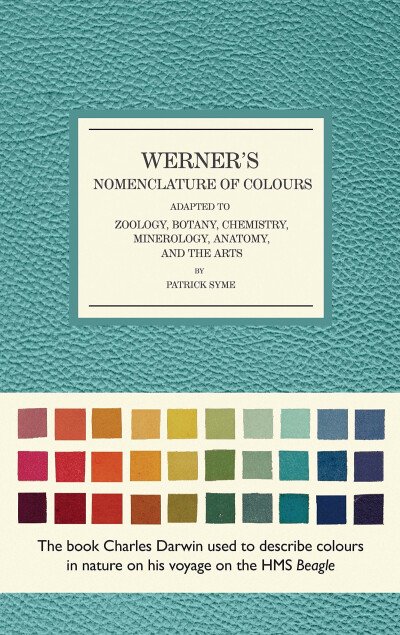 WERNER'S
NOMENCLATURE OF COLOURS

ADAPTED TO

ZOOLOGY, BOTANY, CHEMISTRY, MINEROLOGY, ANATOMY, AND THE ARTS

BY

PATRICK SYME

The book Charles Darwin used to describe colours in nature on his voyage on the HMS Beagle